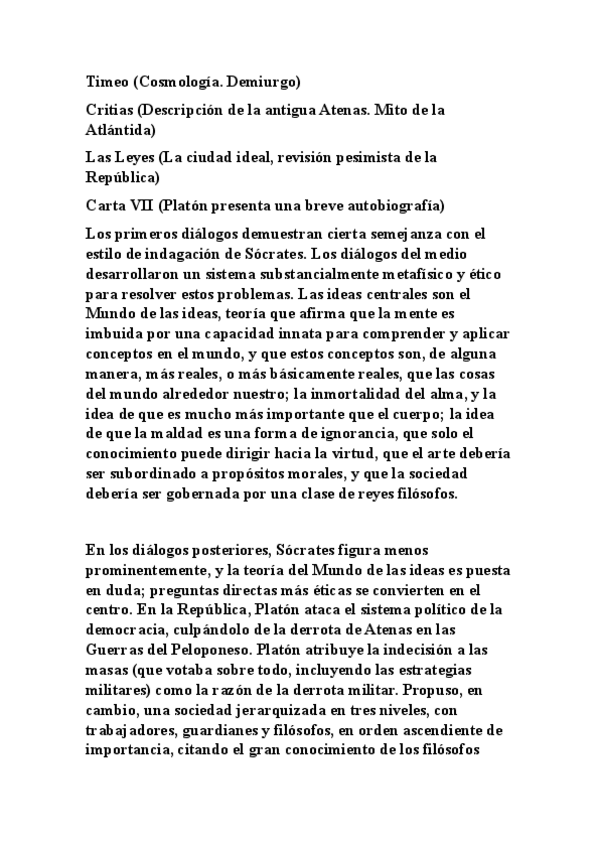 Timeo (Cosmología. Demiurgo)

Critias (Descripción de la antigua Atenas. Mito de la Atlántida)

Las Leyes (La ciudad ideal, revisión pesimista de la República)

Carta VII (Platón presenta una breve autobiografía)

Los primeros diálogos demuestran cierta semejanza con el estilo de indagación de Sócrates. Los diálogos del medio desarrollaron un sistema substancialmente metafísico y ético para resolver estos problemas. Las ideas centrales son el Mundo de las ideas, teoría que afirma que la mente es imbuida por una capacidad innata para comprender y aplicar conceptos en el mundo, y que estos conceptos son, de alguna manera, más reales, o más básicamente reales, que las cosas del mundo alrededor nuestro; la inmortalidad del alma, y la idea de que es mucho más importante que el cuerpo; la idea de que la maldad es una forma de ignorancia, que solo el conocimiento puede dirigir hacia la virtud, que el arte debería ser subordinado a propósitos morales, y que la sociedad debería ser gobernada por una clase de reyes filósofos.

En los diálogos posteriores, Sócrates figura menos prominentemente, y la teoría del Mundo de las ideas es puesta en duda; preguntas directas más éticas se convierten en el centro. En la República, Platón ataca el sistema político de la democracia, culpándolo de la derrota de Atenas en las Guerras del Peloponeso. Platón atribuye la indecisión a las masas (que votaba sobre todo, incluyendo las estrategias militares) como la razón de la derrota militar. Propuso, en cambio, una sociedad jerarquizada en tres niveles, con trabajadores, guardianes y filósofos, en orden ascendiente de importancia, citando el gran conocimiento de los filósofos